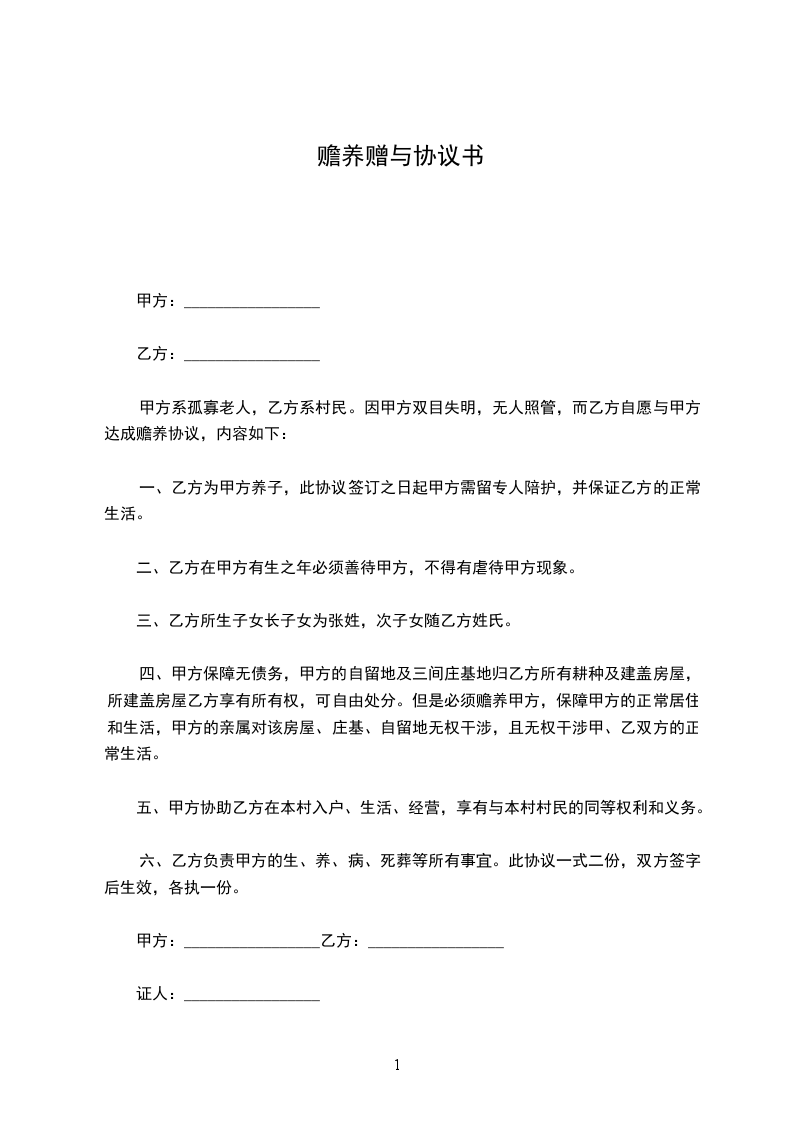 赡养赠与协议书

甲方：________________

乙方：________________

甲方系孤寡老人，乙方系村民。因甲方双目失明，无人照管，而乙方自愿与甲方达成赡养协议，内容如下：

一、乙方为甲方养子，此协议签订之日起甲方需留专人陪护，并保证乙方的正常生活。

二、乙方在甲方有生之年必须善待甲方，不得有虐待甲方现象。

三、乙方所生子女长子女为张姓，次子女随乙方姓氏。

四、甲方保障无债务，甲方的自留地及三间庄基地归乙方所有耕种及建盖房屋，所建盖房屋乙方享有所有权，可自由处分。但是必须赡养甲方，保障甲方的正常居住和生活，甲方的亲属对该房屋、庄基、自留地无权干涉，且无权干涉甲、乙双方的正常生活。

五、甲方协助乙方在本村入户、生活、经营，享有与本村村民的同等权利和义务。

六、乙方负责甲方的生、养、病、死葬等所有事宜。此协议一式二份，双方签字后生效，各执一份。

甲方：________________乙方：________________

证人：________________

1